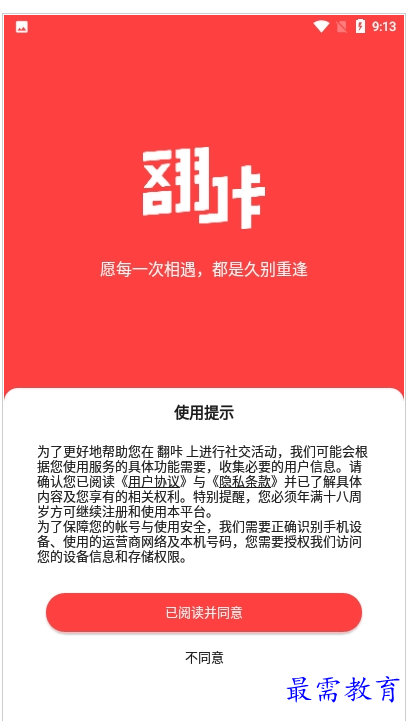 9:13

翻咔

愿每一次相遇，都是久别重逢

使用提示

为了更好地帮助您在 翻咔 上进行社交活动，我们可能会根据您使用服务的具体功能需要，收集必要的用户信息。请确认您已阅读《用户协议》与《隐私条款》并已了解具体内容及您享有的相关权利。特别提醒，您必须年满十八周岁方可继续注册和使用本平台。
为了保障您的帐号与使用安全，我们需要正确识别手机设备、使用的运营商网络及本机号码，您需要授权我们访问您的设备信息和存储权限。

已阅读并同意

不同意

最需教育